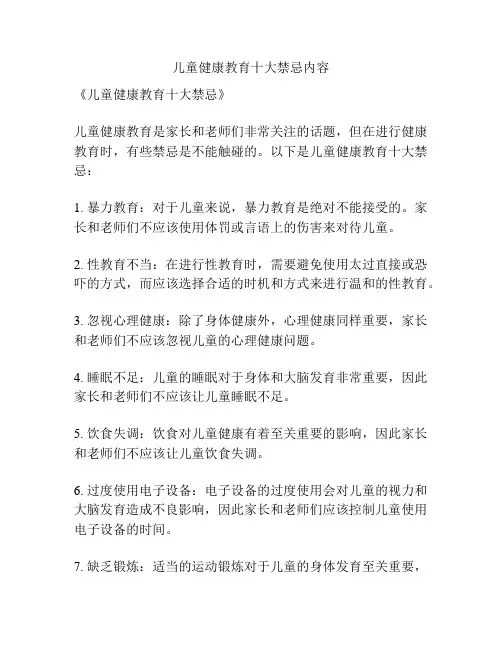 儿童健康教育十大禁忌内容

《儿童健康教育十大禁忌》

儿童健康教育是家长和老师们非常关注的话题，但在进行健康教育时，有些禁忌是不能触碰的。以下是儿童健康教育十大禁忌：

1. 暴力教育：对于儿童来说，暴力教育是绝对不能接受的。家长和老师们不应该使用体罚或言语上的伤害来对待儿童。

2. 性教育不当：在进行性教育时，需要避免使用太过直接或恐吓的方式，而应该选择合适的时机和方式来进行温和的性教育。

3. 忽视心理健康：除了身体健康外，心理健康同样重要，家长和老师们不应该忽视儿童的心理健康问题。

4. 睡眠不足：儿童的睡眠对于身体和大脑发育非常重要，因此家长和老师们不应该让儿童睡眠不足。

5. 饮食失调：饮食对儿童健康有着至关重要的影响，因此家长和老师们不应该让儿童饮食失调。

6. 过度使用电子设备：电子设备的过度使用会对儿童的视力和大脑发育造成不良影响，因此家长和老师们应该控制儿童使用电子设备的时间。

7. 缺乏锻炼：适当的运动锻炼对于儿童的身体发育至关重要，